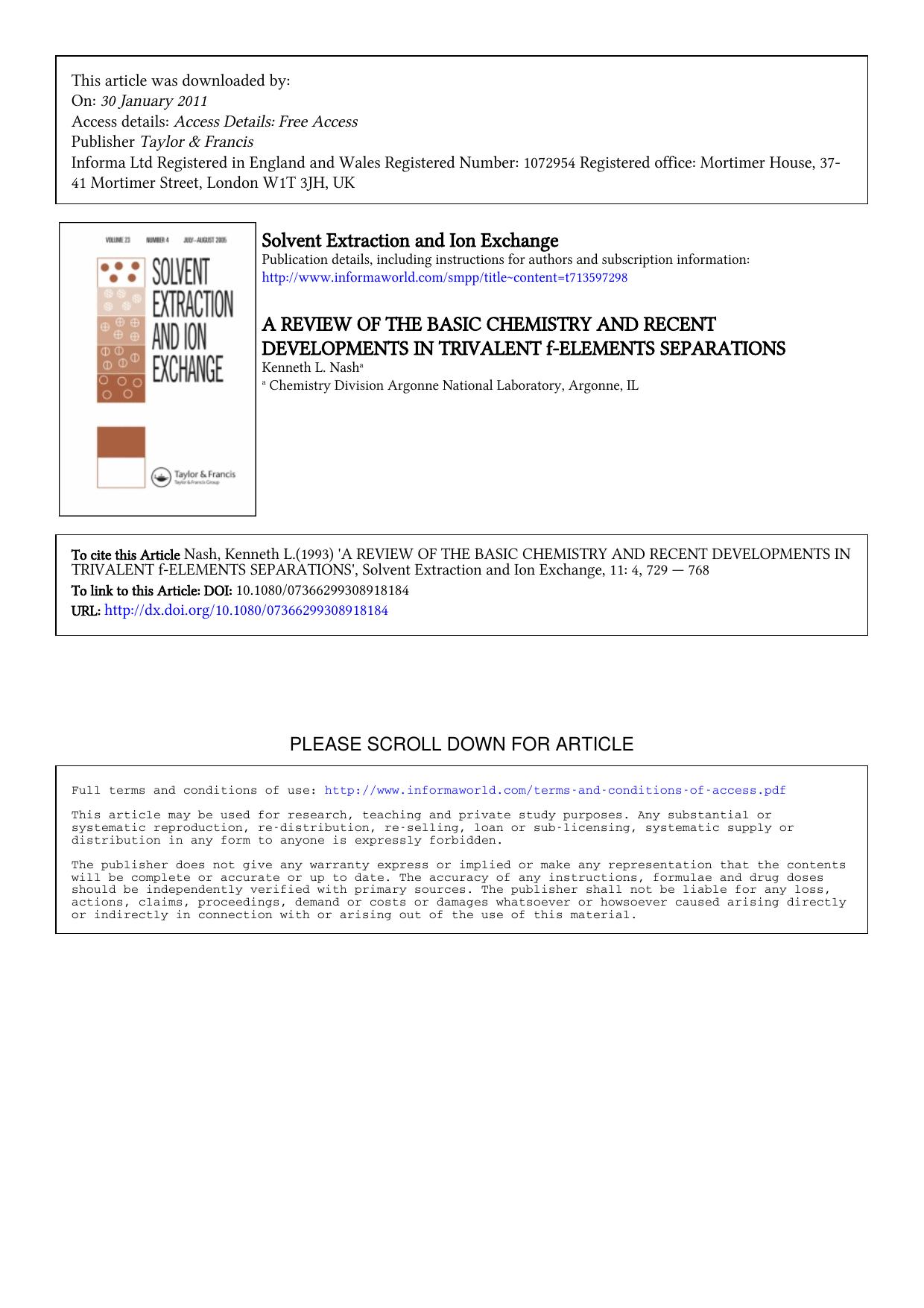 This article was downloaded by:
On: 30 January 2011
Access details: Access Details: Free Access
Publisher Taylor & Francis
Informa Ltd Registered in England and Wales Registered Number: 1072954 Registered office: Mortimer House, 37-41 Mortimer Street, London W1T 3JH, UK

VOLUME 23 NUMBER 4 JULY–AUGUST 2005
SOLVENT EXTRACTION AND ION EXCHANGE
Taylor & Francis
Taylor & Francis Group

Solvent Extraction and Ion Exchange
Publication details, including instructions for authors and subscription information:
http://www.informaworld.com/smpp/title~content=t713597298

A REVIEW OF THE BASIC CHEMISTRY AND RECENT DEVELOPMENTS IN TRIVALENT f-ELEMENTS SEPARATIONS
Kenneth L. Nash$^a$
$^a$ Chemistry Division Argonne National Laboratory, Argonne, IL

To cite this Article Nash, Kenneth L.(1993) 'A REVIEW OF THE BASIC CHEMISTRY AND RECENT DEVELOPMENTS IN TRIVALENT f-ELEMENTS SEPARATIONS', Solvent Extraction and Ion Exchange, 11: 4, 729 — 768
To link to this Article: DOI: 10.1080/07366299308918184
URL: http://dx.doi.org/10.1080/07366299308918184

PLEASE SCROLL DOWN FOR ARTICLE

Full terms and conditions of use: http://www.informaworld.com/terms-and-conditions-of-access.pdf

This article may be used for research, teaching and private study purposes. Any substantial or systematic reproduction, re-distribution, re-selling, loan or sub-licensing, systematic supply or distribution in any form to anyone is expressly forbidden.

The publisher does not give any warranty express or implied or make any representation that the contents will be complete or accurate or up to date. The accuracy of any instructions, formulae and drug doses should be independently verified with primary sources. The publisher shall not be liable for any loss, actions, claims, proceedings, demand or costs or damages whatsoever or howsoever caused arising directly or indirectly in connection with or arising out of the use of this material.